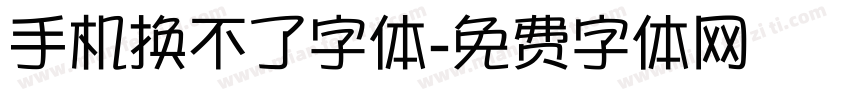 手机换不了字体-免费字体网